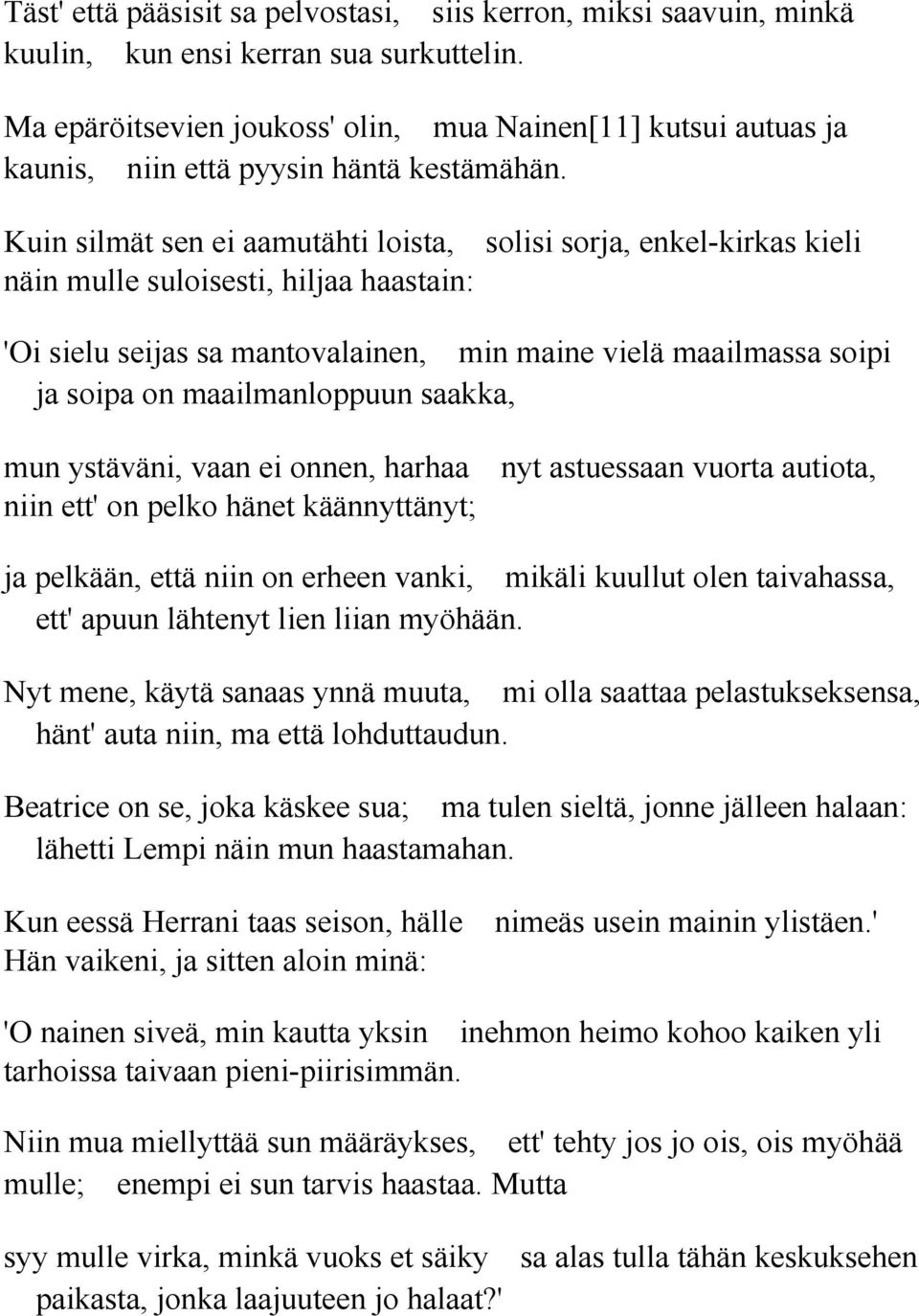 Täst' että pääsisit sa pelvostasi, siis kerron, miksi saavuin, minkä kuulin, kun ensi kerran sua surkuttelin.

Ma epäröitsevien joukoss' olin, mua Nainen[11] kutsui autuas ja kaunis, niin että pyysin häntä kestämähän.

Kuin silmät sen ei aamutähti loista, solisi sorja, enkel-kirkas kieli näin mulle suloisesti, hiljaa haastain:

'Oi sielu seijas sa mantovalainen, min maine vielä maailmassa soipi ja soipa on maailmanloppuun saakka,

mun ystäväni, vaan ei onnen, harhaa nyt astuessaan vuorta autiota, niin ett' on pelko hänet käännyttänyt;

ja pelkään, että niin on erheen vanki, mikäli kuullut olen taivahassa, ett' apuun lähtenyt lien liian myöhään.

Nyt mene, käytä sanaas ynnä muuta, mi olla saattaa pelastukseksensa, hänt' auta niin, ma että lohduttaudun.

Beatrice on se, joka käskee sua; ma tulen sieltä, jonne jälleen halaan: lähetti Lempi näin mun haastamahan.

Kun eessä Herrani taas seison, hälle nimeäs usein mainin ylistäen.' Hän vaikeni, ja sitten aloin minä:

'O nainen siveä, min kautta yksin inehmon heimo kohoo kaiken yli tarhoissa taivaan pieni-piirisimmän.

Niin mua miellyttää sun määräykses, ett' tehty jos jo ois, ois myöhää mulle; enempi ei sun tarvis haastaa. Mutta

syy mulle virka, minkä vuoks et säiky sa alas tulla tähän keskuksehen paikasta, jonka laajuuteen jo halaat?'